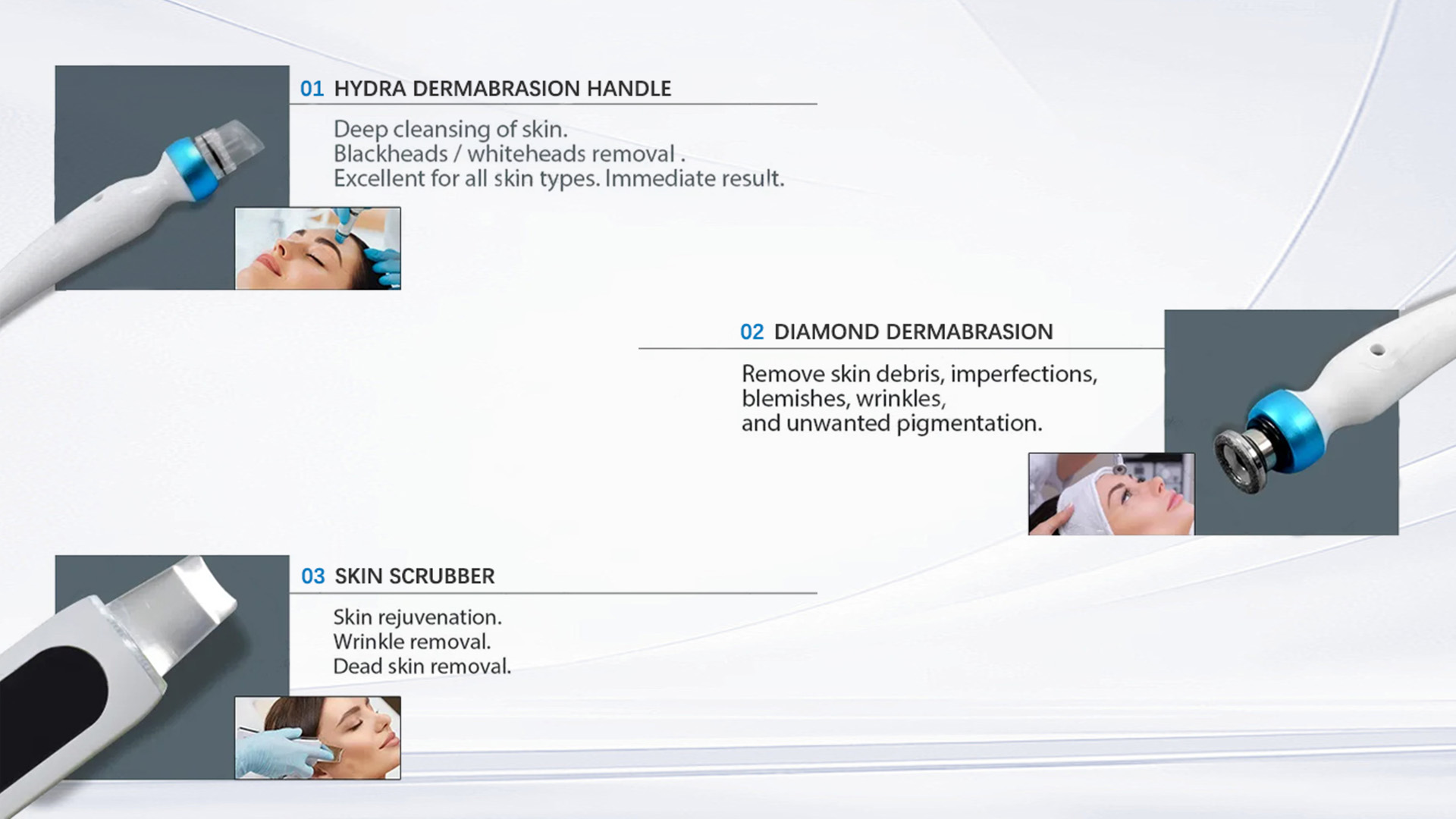 01 HYDRA DERMABRASION HANDLE

Deep cleansing of skin.
Blackheads / whiteheads removal .
Excellent for all skin types. Immediate result.

02 DIAMOND DERMABRASION

Remove skin debris, imperfections, blemishes, wrinkles, and unwanted pigmentation.

03 SKIN SCRUBBER

Skin rejuvenation.
Wrinkle removal.
Dead skin removal.